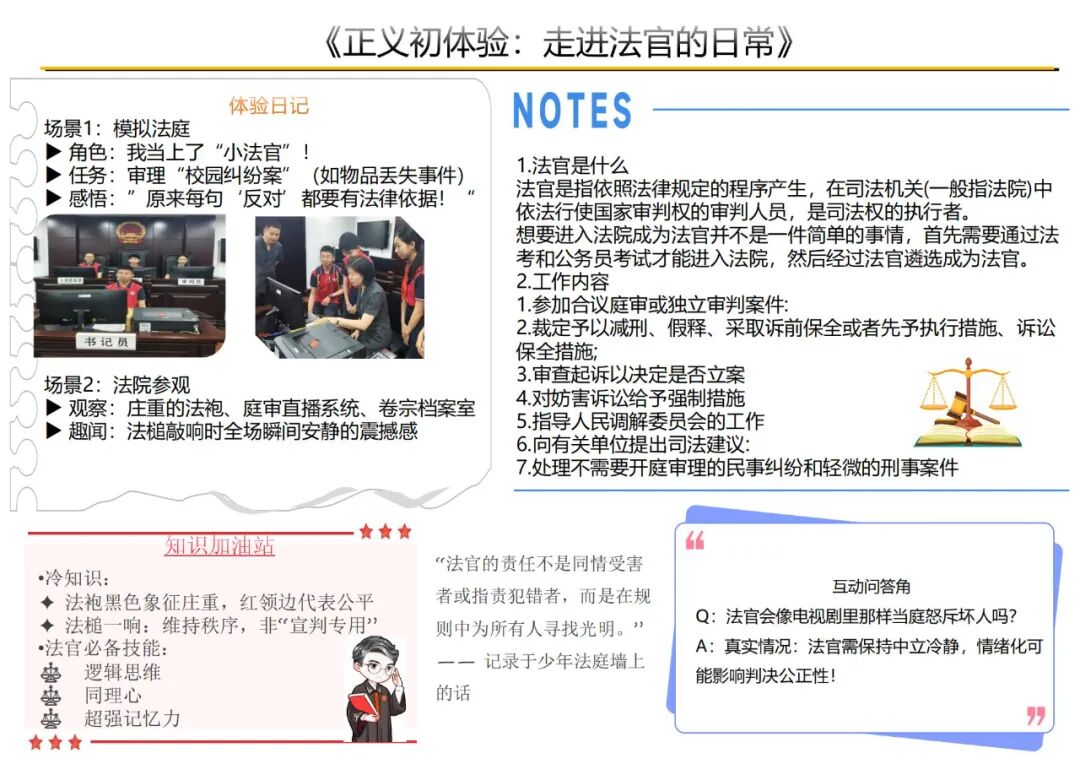 《正义初体验：走进法官的日常》

体验日记
场景1：模拟法庭
▶ 角色：我当上了“小法官”！
▶ 任务：审理“校园纠纷案”（如物品丢失事件）
▶ 感悟：”原来每句‘反对’都要有法律依据！“

书记员

场景2：法院参观
▶ 观察：庄重的法袍、庭审直播系统、卷宗档案室
▶ 趣闻：法槌敲响时全场瞬间安静的震撼感

NOTES

1.法官是什么
法官是指依照法律规定的程序产生，在司法机关(一般指法院)中依法行使国家审判权的审判人员，是司法权的执行者。
想要进入法院成为法官并不是一件简单的事情，首先需要通过法考和公务员考试才能进入法院，然后经过法官遴选成为法官。
2.工作内容
1.参加合议庭审或独立审判案件:
2.裁定予以减刑、假释、采取诉前保全或者先予执行措施、诉讼保全措施;
3.审查起诉以决定是否立案
4.对妨害诉讼给予强制措施
5.指导人民调解委员会的工作
6.向有关单位提出司法建议:
7.处理不需要开庭审理的民事纠纷和轻微的刑事案件

知识加油站
•冷知识：
✦ 法袍黑色象征庄重，红领边代表公平
✦ 法槌一响：维持秩序，非“宣判专用”
•法官必备技能：
逻辑思维
同理心
超强记忆力

“法官的责任不是同情受害者或指责犯错者，而是在规则中为所有人寻找光明。”
—— 记录于少年法庭墙上的话

互动问答角
Q：法官会像电视剧里那样当庭怒斥坏人吗?
A：真实情况：法官需保持中立冷静，情绪化可能影响判决公正性！